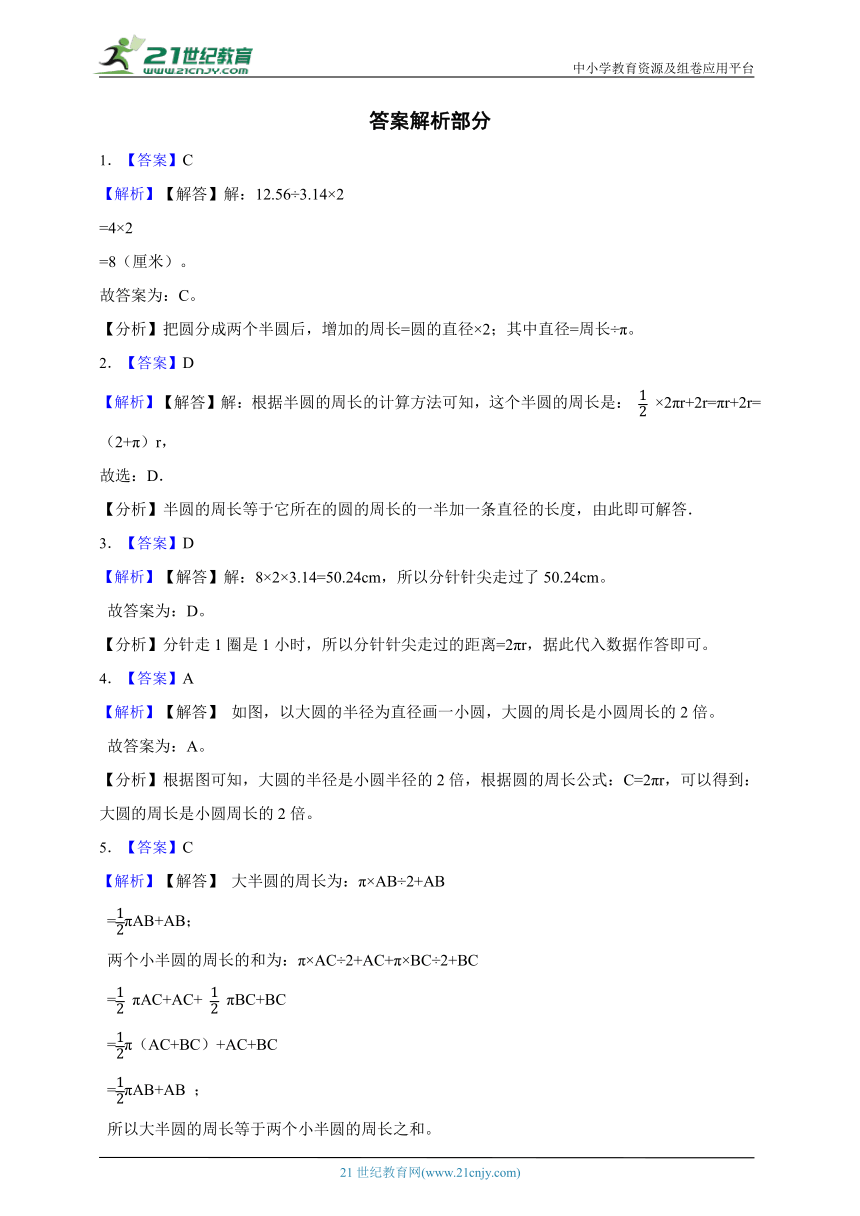 21世纪教育 www.21cnjy.com

中小学教育资源及组卷应用平台

答案解析部分

1. 【答案】C

【解析】【解答】解：12.56÷3.14×2

=4×2

=8（厘米）。

故答案为：C。

【分析】把圆分成两个半圆后，增加的周长=圆的直径×2；其中直径=周长÷π。

2. 【答案】D

【解析】【解答】解：根据半圆的周长的计算方法可知，这个半圆的周长是：$\frac{1}{2}$ ×2πr+2r=πr+2r=（2+π）r，

故选：D．

【分析】半圆的周长等于它所在的圆的周长的一半加一条直径的长度，由此即可解答．

3. 【答案】D

【解析】【解答】解：8×2×3.14=50.24cm，所以分针针尖走过了 50.24cm。

故答案为：D。

【分析】分针走 1 圈是 1 小时，所以分针针尖走过的距离=2πr，据此代入数据作答即可。

4. 【答案】A

【解析】【解答】 如图，以大圆的半径为直径画一小圆，大圆的周长是小圆周长的 2 倍。

故答案为：A。

【分析】根据图可知，大圆的半径是小圆半径的 2 倍，根据圆的周长公式：C=2πr，可以得到：大圆的周长是小圆周长的 2 倍。

5. 【答案】C

【解析】【解答】 大半圆的周长为：π×AB÷2+AB

=$\frac{1}{2}$πAB+AB；

两个小半圆的周长的和为：π×AC÷2+AC+π×BC÷2+BC

=$\frac{1}{2}$ πAC+AC+ $\frac{1}{2}$ πBC+BC

=$\frac{1}{2}$π（AC+BC）+AC+BC

=$\frac{1}{2}$πAB+AB ；

所以大半圆的周长等于两个小半圆的周长之和。

21 世纪教育网(www.21cnjy.com)